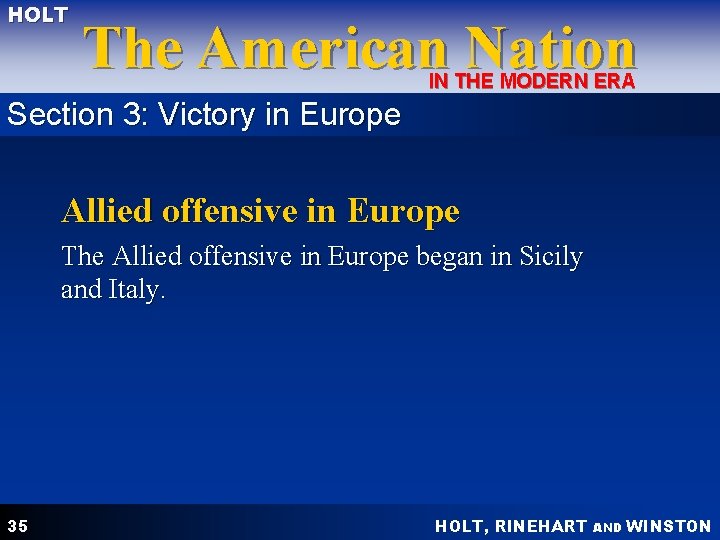 HOLT
The American Nation
IN THE MODERN ERA

Section 3: Victory in Europe

Allied offensive in Europe

The Allied offensive in Europe began in Sicily and Italy.

35

HOLT, RINEHART AND WINSTON